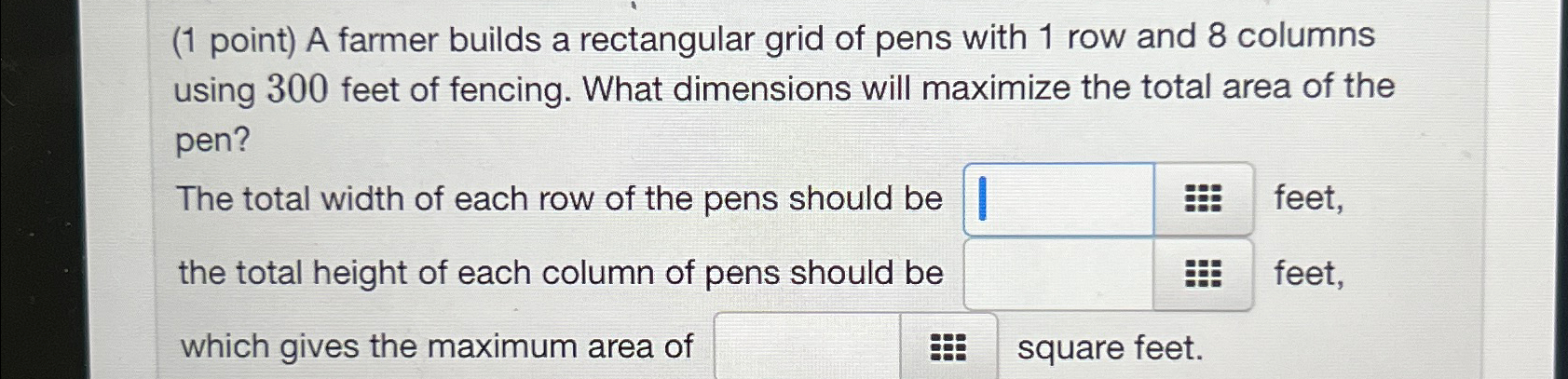 (1 point) A farmer builds a rectangular grid of pens with 1 row and 8 columns using 300 feet of fencing. What dimensions will maximize the total area of the pen?

The total width of each row of the pens should be ____ feet,

the total height of each column of pens should be ____ feet,

which gives the maximum area of ____ square feet.